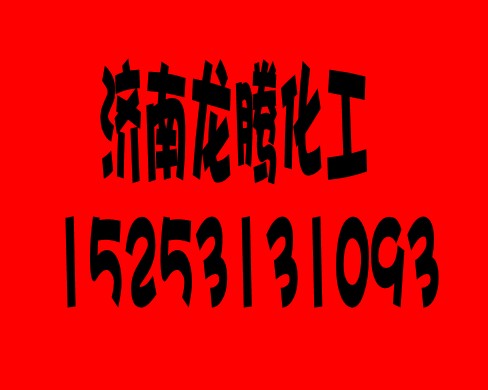 济南龙腾化工
15253131093